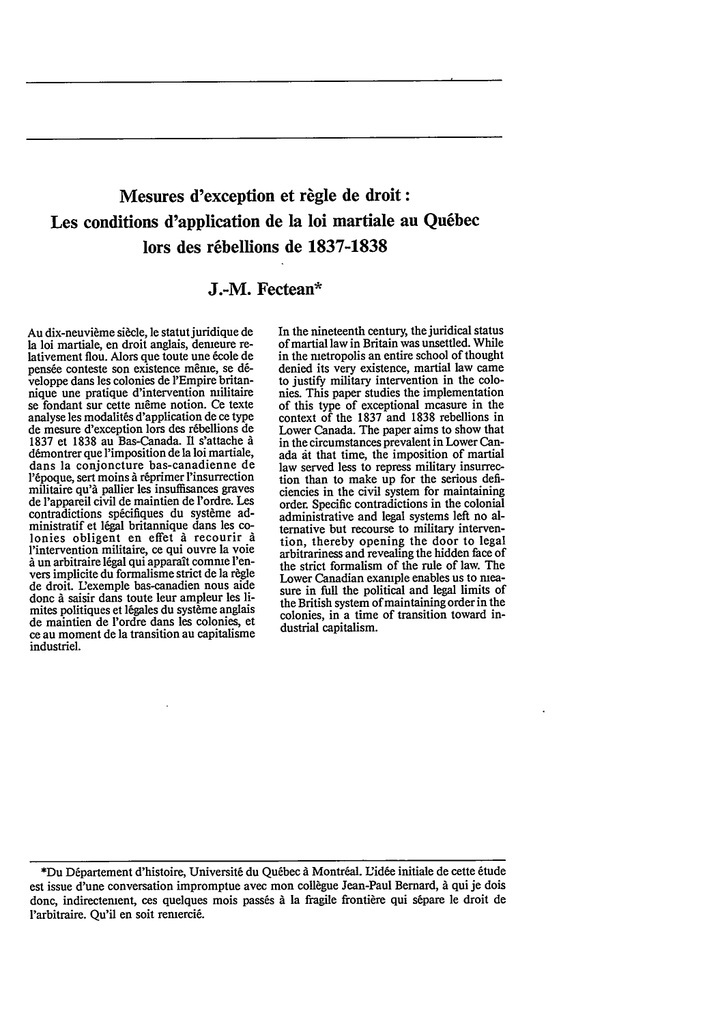 Mesures d'exception et règle de droit :
Les conditions d'application de la loi martiale au Québec lors des rébellions de 1837-1838

J.-M. Fectean*

Au dix-neuvième siècle, le statut juridique de la loi martiale, en droit anglais, demeure relativement flou. Alors que toute une école de pensée conteste son existence même, se développe dans les colonies de l'Empire britannique une pratique d'intervention militaire se fondant sur cette même notion. Ce texte analyse les modalités d'application de ce type de mesure d'exception lors des rébellions de 1837 et 1838 au Bas-Canada. Il s'attache à démontrer que l'imposition de la loi martiale, dans la conjoncture bas-canadienne de l'époque, sert moins à réprimer l'insurrection militaire qu'à pallier les insuffisances graves de l'appareil civil de maintien de l'ordre. Les contradictions spécifiques du système administratif et légal britannique dans les colonies obligent en effet à recourir à l'intervention militaire, ce qui ouvre la voie à un arbitraire légal qui apparaît comme l'envers implicite du formalisme strict de la règle de droit. L'exemple bas-canadien nous aide donc à saisir dans toute leur ampleur les limites politiques et légales du système anglais de maintien de l'ordre dans les colonies, et ce au moment de la transition au capitalisme industriel.

In the nineteenth century, the juridical status of martial law in Britain was unsettled. While in the metropolis an entire school of thought denied its very existence, martial law came to justify military intervention in the colonies. This paper studies the implementation of this type of exceptional measure in the context of the 1837 and 1838 rebellions in Lower Canada. The paper aims to show that in the circumstances prevalent in Lower Canada at that time, the imposition of martial law served less to repress military insurrection than to make up for the serious deficiencies in the civil system for maintaining order. Specific contradictions in the colonial administrative and legal systems left no alternative but recourse to military intervention, thereby opening the door to legal arbitrariness and revealing the hidden face of the strict formalism of the rule of law. The Lower Canadian example enables us to measure in full the political and legal limits of the British system of maintaining order in the colonies, in a time of transition toward industrial capitalism.

*Du Département d'histoire, Université du Québec à Montréal. L'idée initiale de cette étude est issue d'une conversation impromptue avec mon collègue Jean-Paul Bernard, à qui je dois donc, indirectement, ces quelques mois passés à la fragile frontière qui sépare le droit de l'arbitraire. Qu'il en soit remercié.